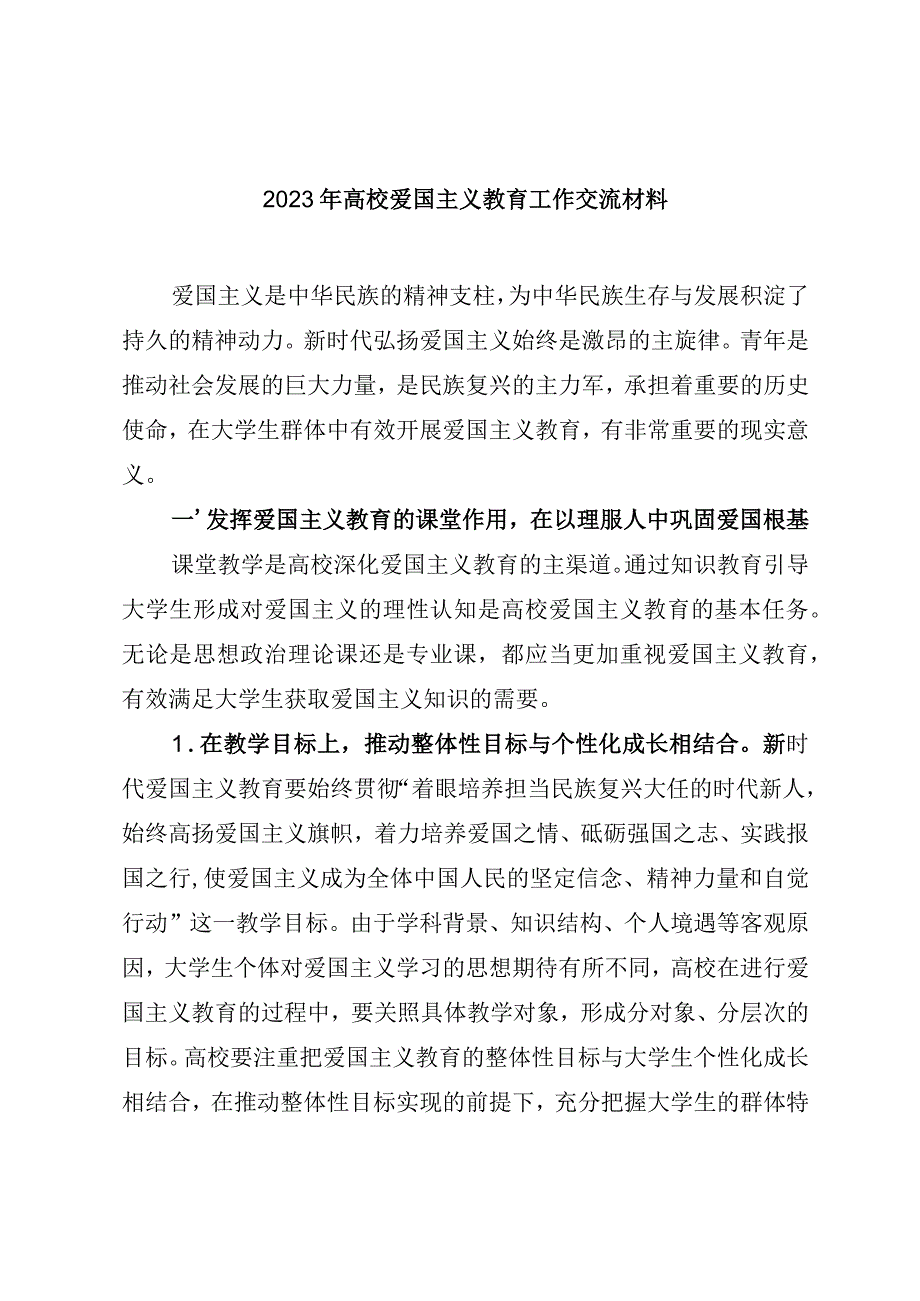 2023年高校爱国主义教育工作交流材料

爱国主义是中华民族的精神支柱，为中华民族生存与发展积淀了持久的精神动力。新时代弘扬爱国主义始终是激昂的主旋律。青年是推动社会发展的巨大力量，是民族复兴的主力军，承担着重要的历史使命，在大学生群体中有效开展爱国主义教育，有非常重要的现实意义。

一’发挥爱国主义教育的课堂作用，在以理服人中巩固爱国根基

课堂教学是高校深化爱国主义教育的主渠道。通过知识教育引导大学生形成对爱国主义的理性认知是高校爱国主义教育的基本任务。无论是思想政治理论课还是专业课，都应当更加重视爱国主义教育，有效满足大学生获取爱国主义知识的需要。

1．在教学目标上，推动整体性目标与个性化成长相结合。新时代爱国主义教育要始终贯彻“着眼培养担当民族复兴大任的时代新人，始终高扬爱国主义旗帜，着力培养爱国之情、砥砺强国之志、实践报国之行，使爱国主义成为全体中国人民的坚定信念、精神力量和自觉行动”这一教学目标。由于学科背景、知识结构、个人境遇等客观原因，大学生个体对爱国主义学习的思想期待有所不同，高校在进行爱国主义教育的过程中，要关照具体教学对象，形成分对象、分层次的目标。高校要注重把爱国主义教育的整体性目标与大学生个性化成长相结合，在推动整体性目标实现的前提下，充分把握大学生的群体特